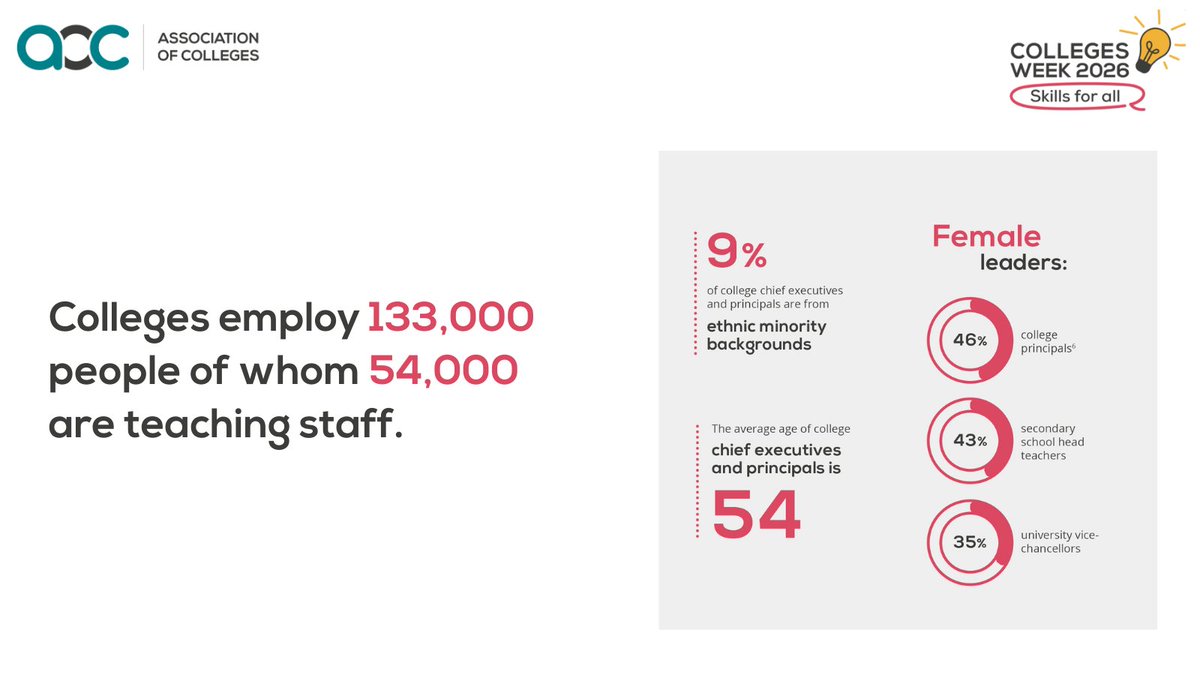 aoc ASSOCIATION OF COLLEGES

COLLEGES WEEK 2026
Skills for all

Colleges employ 133,000 people of whom 54,000 are teaching staff.

9%
of college chief executives and principals are from
ethnic minority backgrounds

The average age of college
chief executives and principals is
54

Female leaders:

46% college principals$^6$

43% secondary school head teachers

35% university vice-chancellors